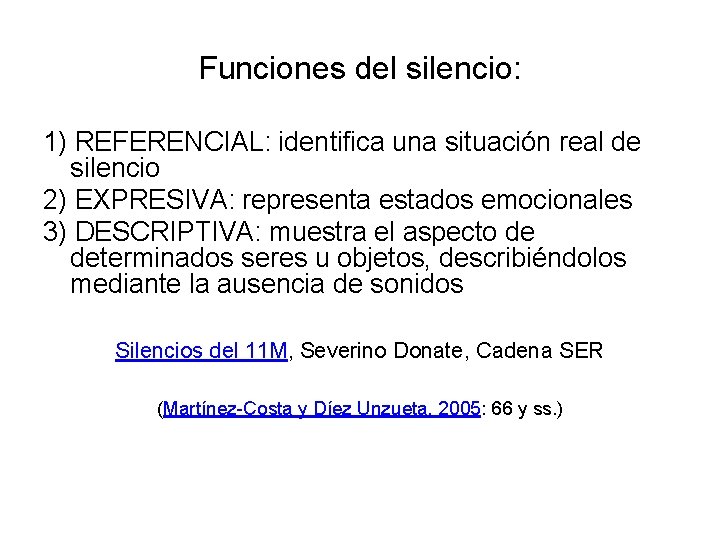 Funciones del silencio:

1) REFERENCIAL: identifica una situación real de silencio
2) EXPRESIVA: representa estados emocionales
3) DESCRIPTIVA: muestra el aspecto de determinados seres u objetos, describiéndolos mediante la ausencia de sonidos

Silencios del 11M, Severino Donate, Cadena SER

(Martínez-Costa y Díez Unzueta, 2005: 66 y ss.)